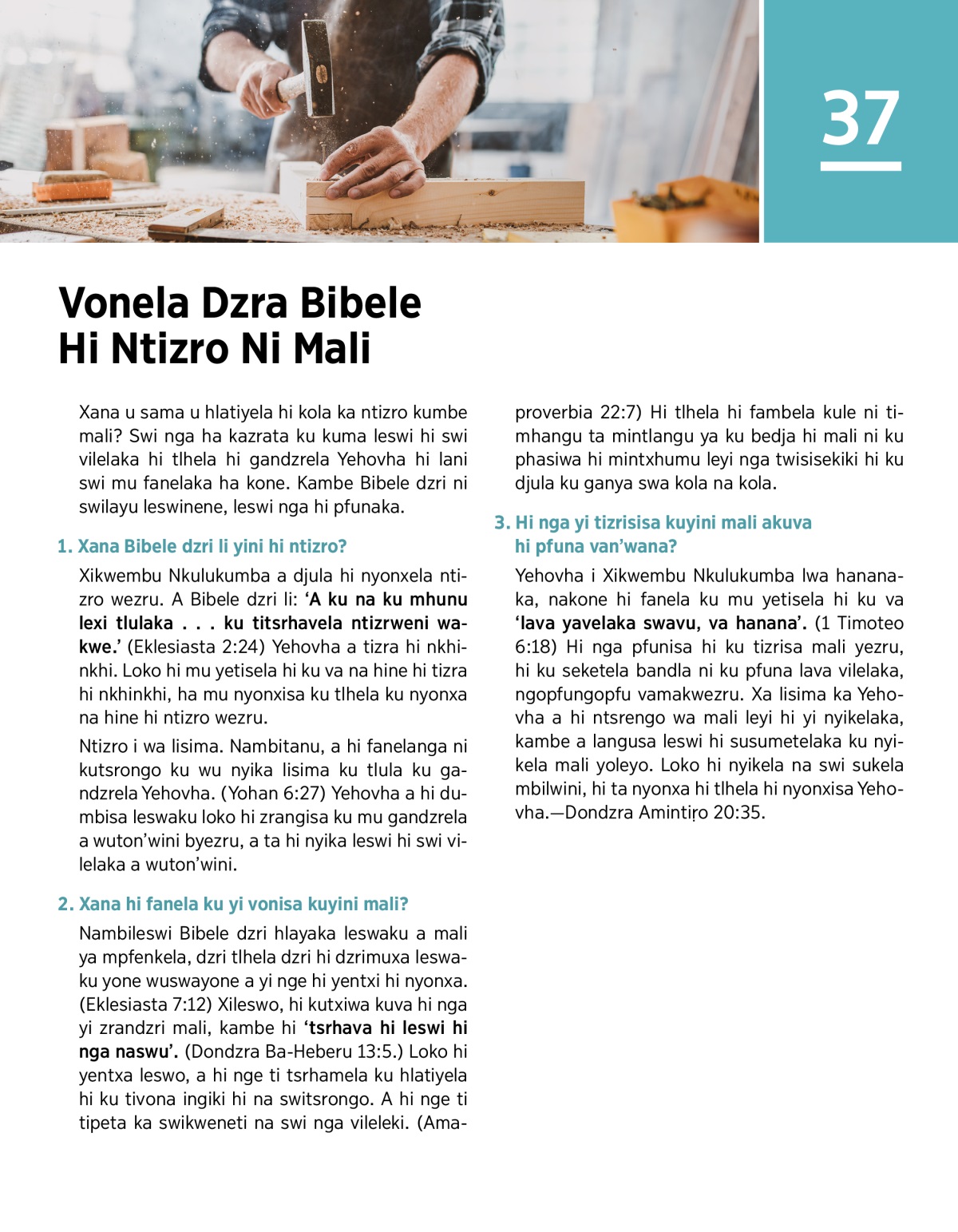 37

Vonela Dzra Bibele Hi Ntizro Ni Mali

Xana u sama u hlatiyela hi kola ka ntizro kumbe mali? Swi nga ha kazrata ku kuma leswi hi swi vilelaka hi tlhela hi gandzrela Yehovha hi lani swi mu fanelaka ha kone. Kambe Bibele dzri ni swilayu leswinene, leswi nga hi pfunaka.

1. Xana Bibele dzri li yini hi ntizro?

Xikwembu Nkulukumba a djula hi nyonxela ntizro wezru. A Bibele dzri li: ‘A ku na ku mhunu lexi tlulaka . . . ku titsrhavela ntizrweni wakwe.’ (Eklesiasta 2:24) Yehovha a tizra hi nkhinkhi. Loko hi mu yetisela hi ku va na hine hi tizra hi nkhinkhi, ha mu nyonxisa ku tlhela ku nyonxa na hine hi ntizro wezru.

Ntizro i wa lisima. Nambitanu, a hi fanelanga ni kutsrongo ku wu nyika lisima ku tlula ku gandzrela Yehovha. (Yohan 6:27) Yehovha a hi dumbisa leswaku loko hi zrangisa ku mu gandzrela a wuton’wini byezru, a ta hi nyika leswi hi swi vilelaka a wuton’wini.

2. Xana hi fanela ku yi vonisa kuyini mali?

Nambileswi Bibele dzri hlayaka leswaku a mali ya mpfenkela, dzri tlhela dzri hi dzrimuxa leswaku yone wuswayone a yi nge hi yentxi hi nyonxa. (Eklesiasta 7:12) Xileswo, hi kutxiwa kuva hi nga yi zrandzri mali, kambe hi ‘tsrhava hi leswi hi nga naswu’. (Dondzra Ba-Heberu 13:5.) Loko hi yentxa leswo, a hi nge ti tsrhamela ku hlatiyela hi ku tivona ingiki hi na switsrongo. A hi nge ti tipeta ka swikweneti na swi nga vileleki. (Amaproverbia 22:7) Hi tlhela hi fambela kule ni timhangu ta mintlangu ya ku bedja hi mali ni ku phasiwa hi mintxhumu leyi nga twisisekiki hi ku djula ku ganya swa kola na kola.

3. Hi nga yi tizrisisa kuyini mali akuva hi pfuna van’wana?

Yehovha i Xikwembu Nkulukumba lwa hananaka, nakone hi fanela ku mu yetisela hi ku va ‘lava yavelaka swavu, va hanana’. (1 Timoteo 6:18) Hi nga pfunisa hi ku tizrisa mali yezru, hi ku seketela bandla ni ku pfuna lava vilelaka, ngopfungopfu vamakwezru. Xa lisima ka Yehovha a hi ntsrengo wa mali leyi hi yi nyikelaka, kambe a langusa leswi hi susumetelaka ku nyikela mali yoleyo. Loko hi nyikela na swi sukela mbilwini, hi ta nyonxa hi tlhela hi nyonxisa Yehovha.—Dondzra Amintiṛo 20:35.